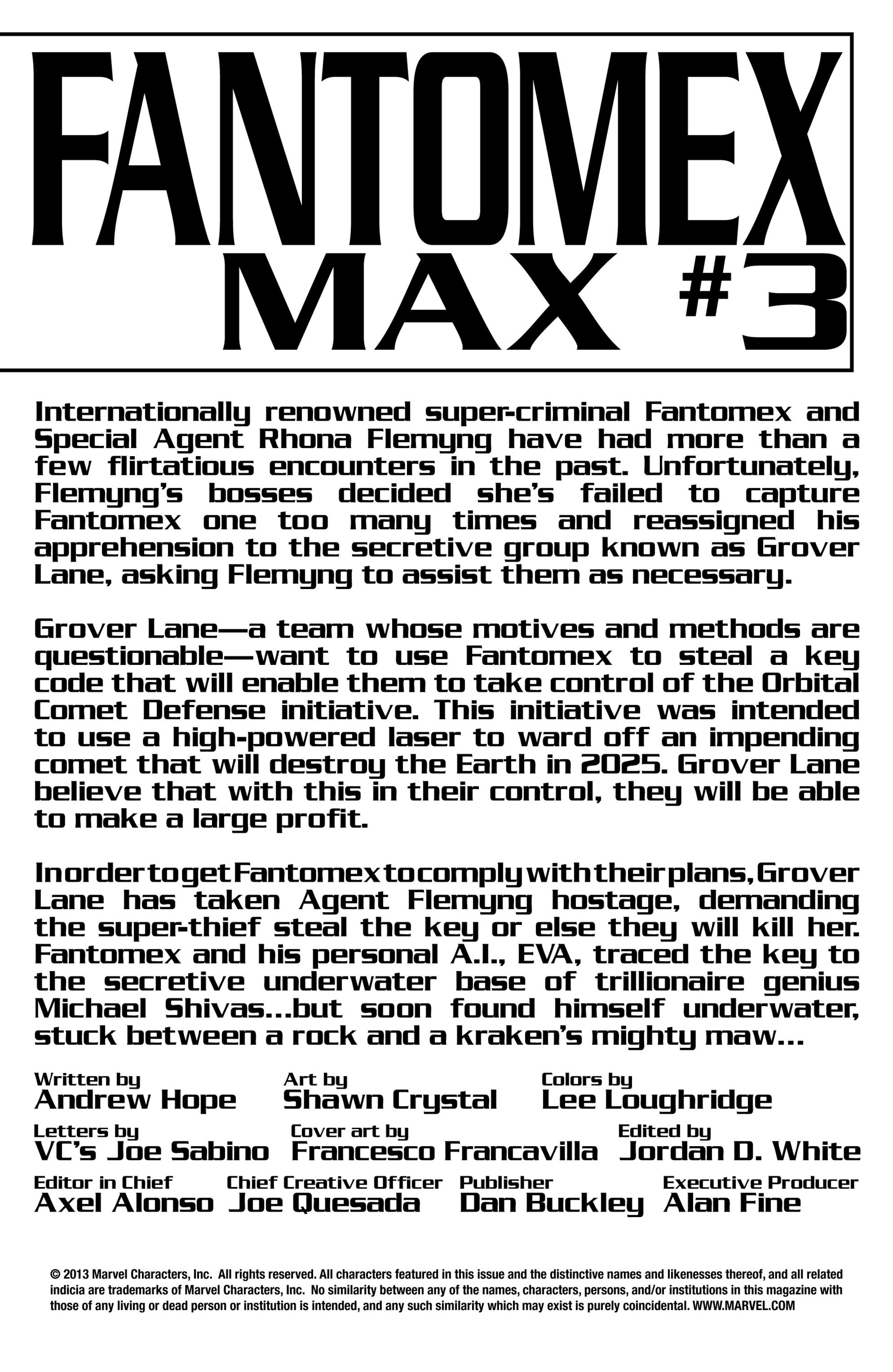 FANTOMEX MAX #3

Internationally renowned super-criminal Fantomex and Special Agent Rhona Flemyng have had more than a few flirtatious encounters in the past. Unfortunately, Flemyng's bosses decided she's failed to capture Fantomex one too many times and reassigned his apprehension to the secretive group known as Grover Lane, asking Flemyng to assist them as necessary.

Grover Lane—a team whose motives and methods are questionable—want to use Fantomex to steal a key code that will enable them to take control of the Orbital Comet Defense initiative. This initiative was intended to use a high-powered laser to ward off an impending comet that will destroy the Earth in 2025. Grover Lane believe that with this in their control, they will be able to make a large profit.

In order to get Fantomex to comply with their plans, Grover Lane has taken Agent Flemyng hostage, demanding the super-thief steal the key or else they will kill her. Fantomex and his personal A.I., EVA, traced the key to the secretive underwater base of trillionaire genius Michael Shivas...but soon found himself underwater, stuck between a rock and a kraken's mighty maw...

Written by
Andrew Hope

Art by
Shawn Crystal

Colors by
Lee Loughridge

Letters by
VC's Joe Sabino

Cover art by
Francesco Francavilla

Edited by
Jordan D. White

Editor in Chief
Axel Alonso

Chief Creative Officer
Joe Quesada

Publisher
Dan Buckley

Executive Producer
Alan Fine

© 2013 Marvel Characters, Inc. All rights reserved. All characters featured in this issue and the distinctive names and likenesses thereof, and all related indicia are trademarks of Marvel Characters, Inc. No similarity between any of the names, characters, persons, and/or institutions in this magazine with those of any living or dead person or institution is intended, and any such similarity which may exist is purely coincidental. WWW.MARVEL.COM